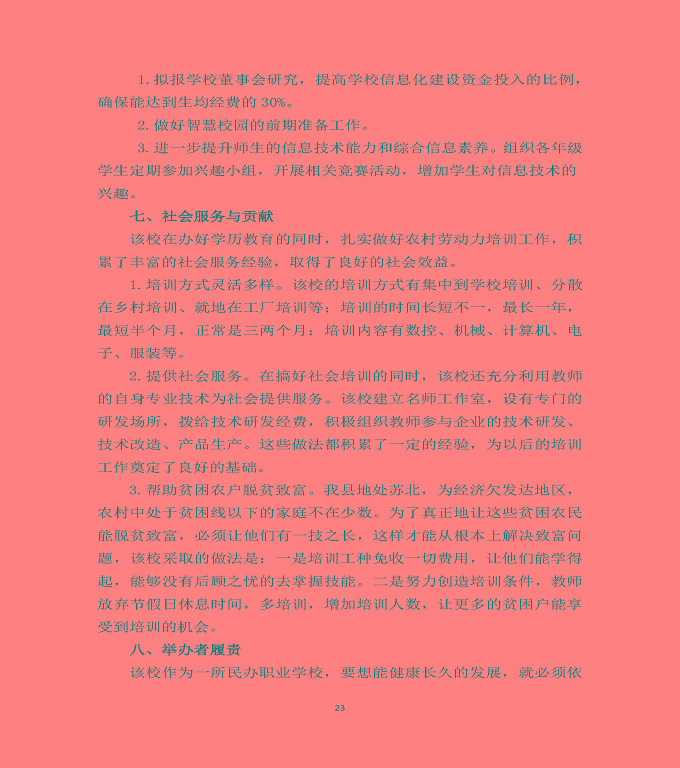 1. 拟报学校董事会研究，提高学校信息化建设资金投入的比例，确保能达到生均经费的 30%。

2. 做好智慧校园的前期准备工作。

3. 进一步提升师生的信息技术能力和综合信息素养。组织各年级学生定期参加兴趣小组，开展相关竞赛活动，增加学生对信息技术的兴趣。

七、社会服务与贡献

该校在办好学历教育的同时，扎实做好农村劳动力培训工作，积累了丰富的社会服务经验，取得了良好的社会效益。

1. 培训方式灵活多样。该校的培训方式有集中到学校培训、分散在乡村培训、就地在工厂培训等；培训的时间长短不一，最长一年，最短半个月，正常是三两个月；培训内容有数控、机械、计算机、电子、服装等。

2. 提供社会服务。在搞好社会培训的同时，该校还充分利用教师的自身专业技术为社会提供服务。该校建立名师工作室，设有专门的研发场所，拨给技术研发经费，积极组织教师参与企业的技术研发、技术改造、产品生产。这些做法都积累了一定的经验，为以后的培训工作奠定了良好的基础。

3. 帮助贫困农户脱贫致富。我县地处苏北，为经济欠发达地区，农村中处于贫困线以下的家庭不在少数。为了真正地让这些贫困农民能脱贫致富，必须让他们有一技之长，这样才能从根本上解决致富问题，该校采取的做法是：一是培训工种免收一切费用，让他们能学得起，能够没有后顾之忧的去掌握技能。二是努力创造培训条件，教师放弃节假日休息时间，多培训，增加培训人数，让更多的贫困户能享受到培训的机会。

八、举办者履责

该校作为一所民办职业学校，要想能健康长久的发展，就必须依

23